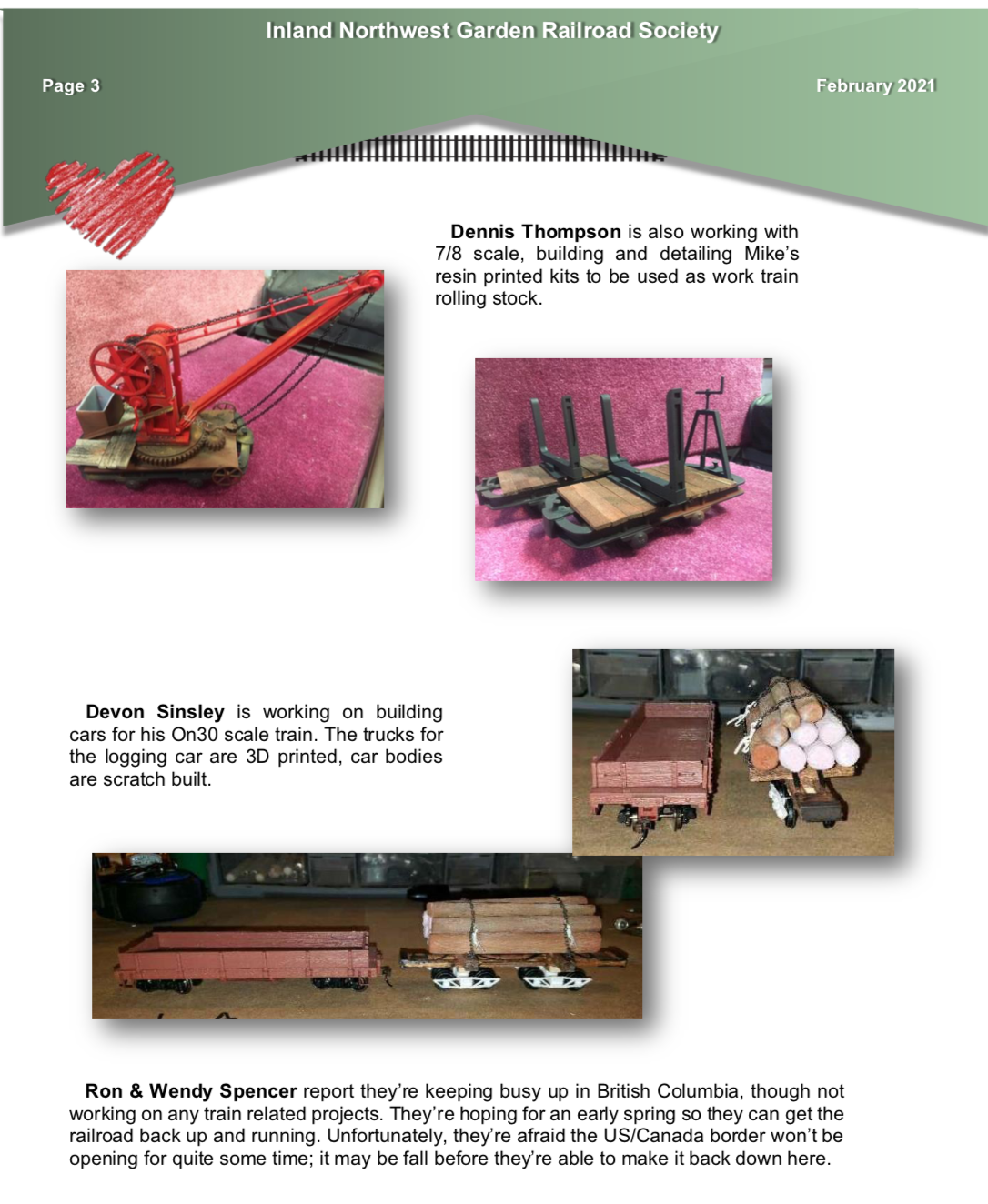 Inland Northwest Garden Railroad Society

Page 3

February 2021

Dennis Thompson is also working with 7/8 scale, building and detailing Mike's resin printed kits to be used as work train rolling stock.

Devon Sinsley is working on building cars for his On30 scale train. The trucks for the logging car are 3D printed, car bodies are scratch built.

Ron & Wendy Spencer report they're keeping busy up in British Columbia, though not working on any train related projects. They're hoping for an early spring so they can get the railroad back up and running. Unfortunately, they're afraid the US/Canada border won't be opening for quite some time; it may be fall before they're able to make it back down here.